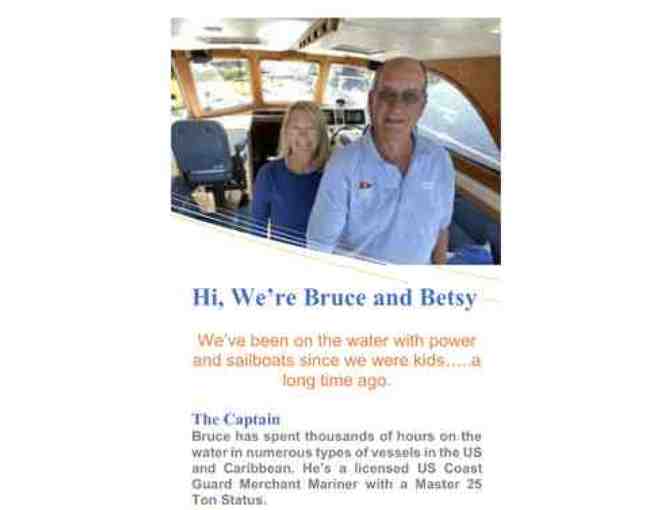 Hi, We're Bruce and Betsy

We've been on the water with power and sailboats since we were kids.....a long time ago.

The Captain
Bruce has spent thousands of hours on the water in numerous types of vessels in the US and Caribbean. He's a licensed US Coast Guard Merchant Mariner with a Master 25 Ton Status.